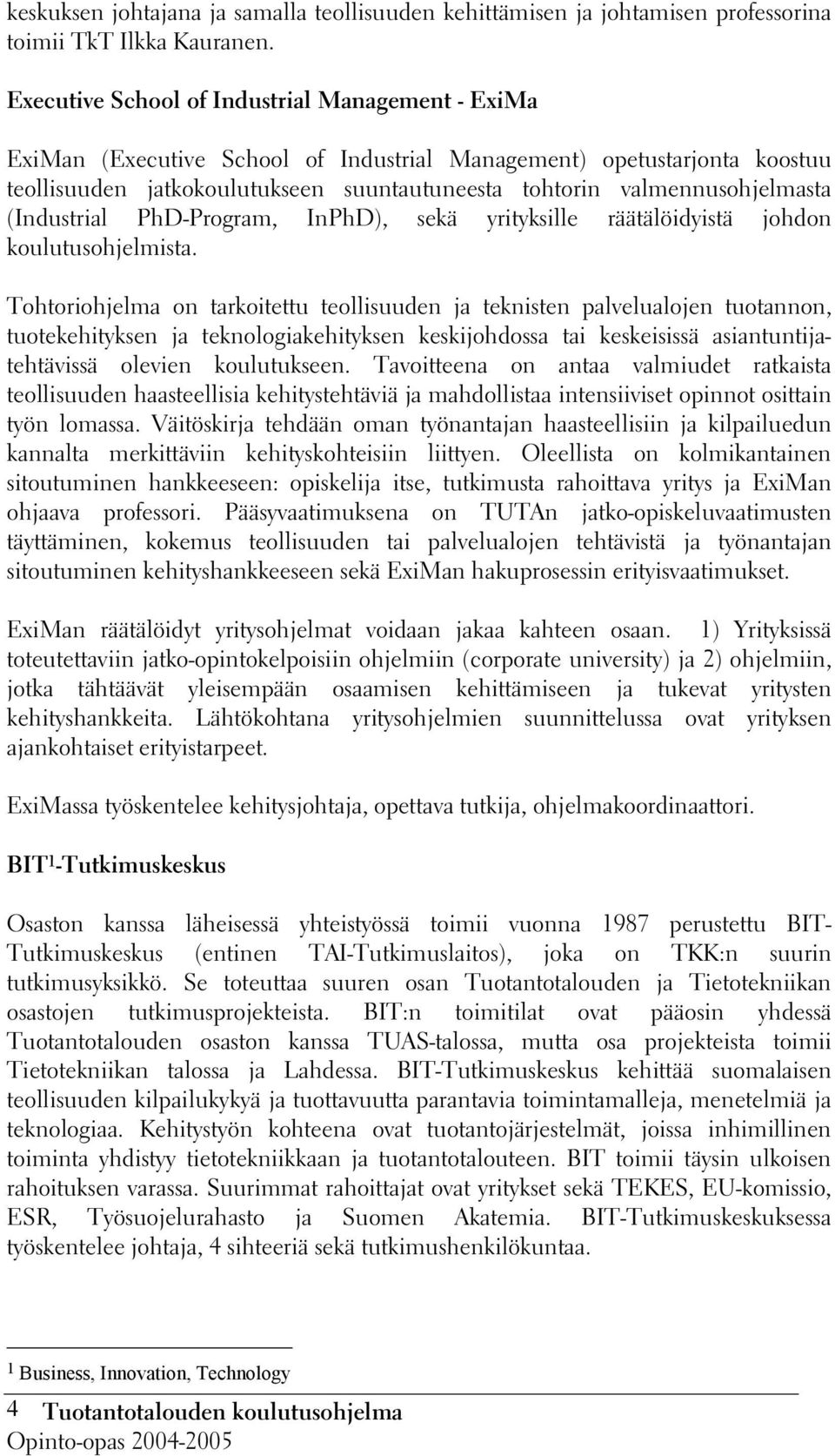 keskuksen johtajana ja samalla teollisuuden kehittämisen ja johtamisen professorina toimii TkT Ilkka Kauranen.

Executive School of Industrial Management - ExiMa

ExiMan (Executive School of Industrial Management) opetustarjonta koostuu teollisuuden jatkokoulutukseen suuntautuneesta tohtorin valmennusohjelmasta (Industrial PhD-Program, InPhD), sekä yrityksille räätälöidyistä johdon koulutusohjelmista.

Tohtoriohjelma on tarkoitettu teollisuuden ja teknisten palvelualojen tuotannon, tuotekehityksen ja teknologiakehityksen keskijohdossa tai keskeisissä asiantuntijatehtävissä olevien koulutukseen. Tavoitteena on antaa valmiudet ratkaista teollisuuden haasteellisia kehitystehtäviä ja mahdollistaa intensiiviset opinnot osittain työn lomassa. Väitöskirja tehdään oman työnantajan haasteellisiin ja kilpailuedun kannalta merkittäviin kehityskohteisiin liittyen. Oleellista on kolmikantainen sitoutuminen hankkeeseen: opiskelija itse, tutkimusta rahoittava yritys ja ExiMan ohjaava professori. Pääsyvaatimuksena on TUTAn jatko-opiskeluvaatimusten täyttäminen, kokemus teollisuuden tai palvelualojen tehtävistä ja työnantajan sitoutuminen kehityshankkeeseen sekä ExiMan hakuprosessin erityisvaatimukset.

ExiMan räätälöidyt yritysohjelmat voidaan jakaa kahteen osaan. 1) Yrityksissä toteutettaviin jatko-opintokelpoisiin ohjelmiin (corporate university) ja 2) ohjelmiin, jotka tähtäävät yleisempään osaamisen kehittämiseen ja tukevat yritysten kehityshankkeita. Lähtökohtana yritysohjelmien suunnittelussa ovat yrityksen ajankohtaiset erityistarpeet.

ExiMassa työskentelee kehitysjohtaja, opettava tutkija, ohjelmakoordinaattori.

BIT$^1$-Tutkimuskeskus

Osaston kanssa läheisessä yhteistyössä toimii vuonna 1987 perustettu BIT-Tutkimuskeskus (entinen TAI-Tutkimuslaitos), joka on TKK:n suurin tutkimusyksikkö. Se toteuttaa suuren osan Tuotantotalouden ja Tietotekniikan osastojen tutkimusprojekteista. BIT:n toimitilat ovat pääosin yhdessä Tuotantotalouden osaston kanssa TUAS-talossa, mutta osa projekteista toimii Tietotekniikan talossa ja Lahdessa. BIT-Tutkimuskeskus kehittää suomalaisen teollisuuden kilpailukykyä ja tuottavuutta parantavia toimintamalleja, menetelmiä ja teknologiaa. Kehitystyön kohteena ovat tuotantojärjestelmät, joissa inhimillinen toiminta yhdistyy tietotekniikkaan ja tuotantotalouteen. BIT toimii täysin ulkoisen rahoituksen varassa. Suurimmat rahoittajat ovat yritykset sekä TEKES, EU-komissio, ESR, Työsuojelurahasto ja Suomen Akatemia. BIT-Tutkimuskeskuksessa työskentelee johtaja, 4 sihteeriä sekä tutkimushenkilökuntaa.

$^1$ Business, Innovation, Technology

4 Tuotantotalouden koulutusohjelma
Opinto-opas 2004-2005